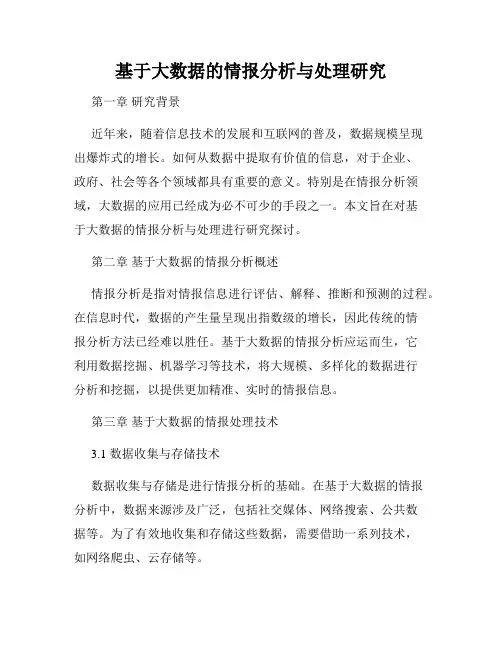 基于大数据的情报分析与处理研究

第一章 研究背景

近年来，随着信息技术的发展和互联网的普及，数据规模呈现出爆炸式的增长。如何从数据中提取有价值的信息，对于企业、政府、社会等各个领域都具有重要的意义。特别是在情报分析领域，大数据的应用已经成为必不可少的手段之一。本文旨在对基于大数据的情报分析与处理进行研究探讨。

第二章 基于大数据的情报分析概述

情报分析是指对情报信息进行评估、解释、推断和预测的过程。在信息时代，数据的产生量呈现出指数级的增长，因此传统的情报分析方法已经难以胜任。基于大数据的情报分析应运而生，它利用数据挖掘、机器学习等技术，将大规模、多样化的数据进行分析和挖掘，以提供更加精准、实时的情报信息。

第三章 基于大数据的情报处理技术

3.1 数据收集与存储技术

数据收集与存储是进行情报分析的基础。在基于大数据的情报分析中，数据来源涉及广泛，包括社交媒体、网络搜索、公共数据等。为了有效地收集和存储这些数据，需要借助一系列技术，如网络爬虫、云存储等。